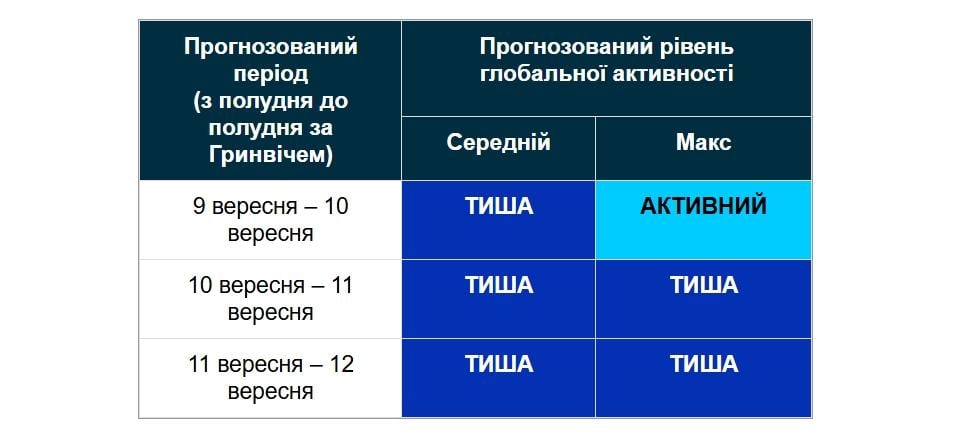 | Прогнозований період (з полудня до полудня за Гринвічем) | Прогнозований рівень глобальної активності | |
|---|---|---|
| | Середній | Макс |
| 9 вересня – 10 вересня | ТИША | АКТИВНИЙ |
| 10 вересня – 11 вересня | ТИША | ТИША |
| 11 вересня – 12 вересня | ТИША | ТИША |